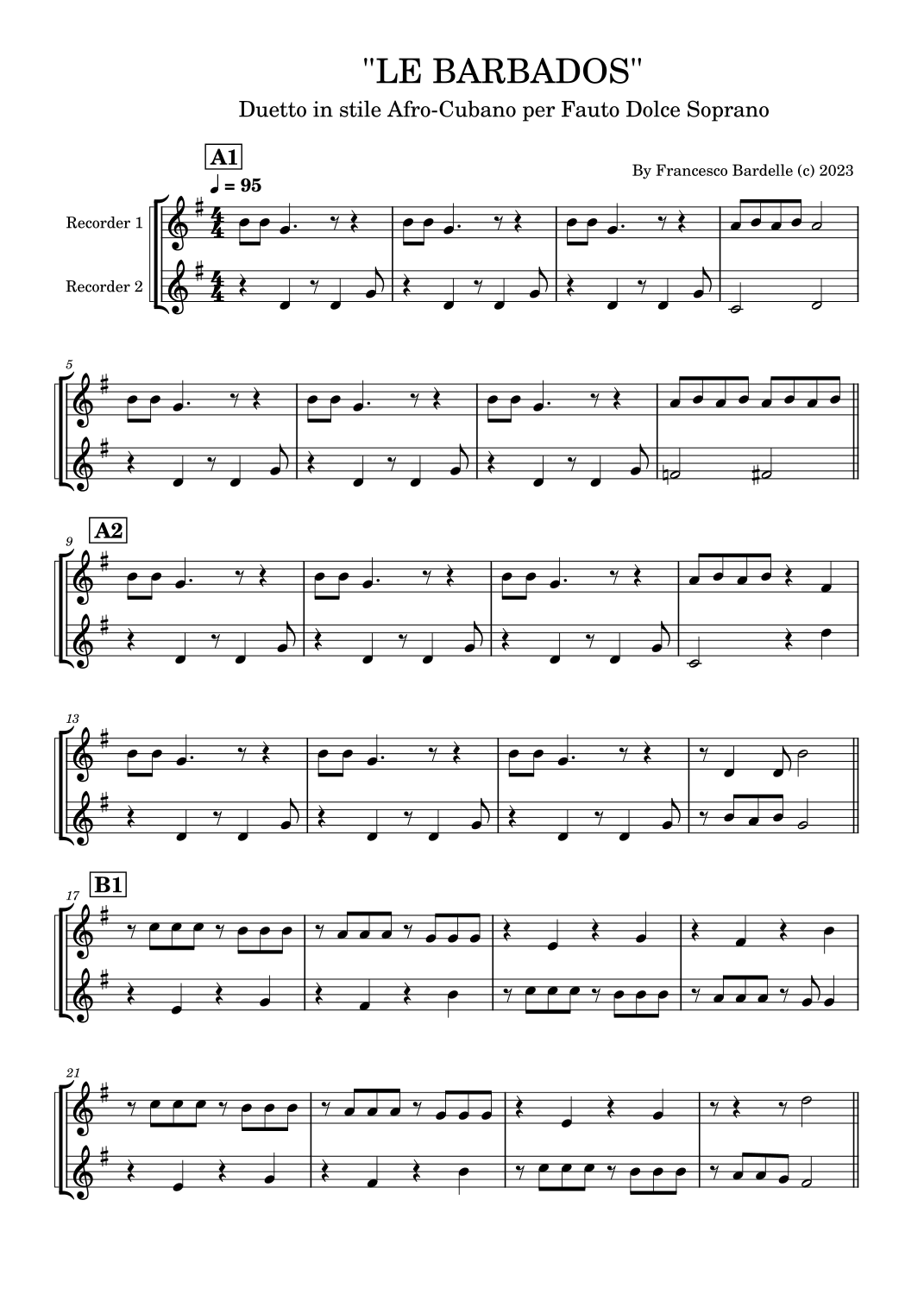 "LE BARBADOS"

Duetto in stile Afro-Cubano per Fauto Dolce Soprano

A1

By Francesco Bardelle (c) 2023

♩ = 95

Recorder 1

Recorder 2

5

9

A2

13

17

B1

21